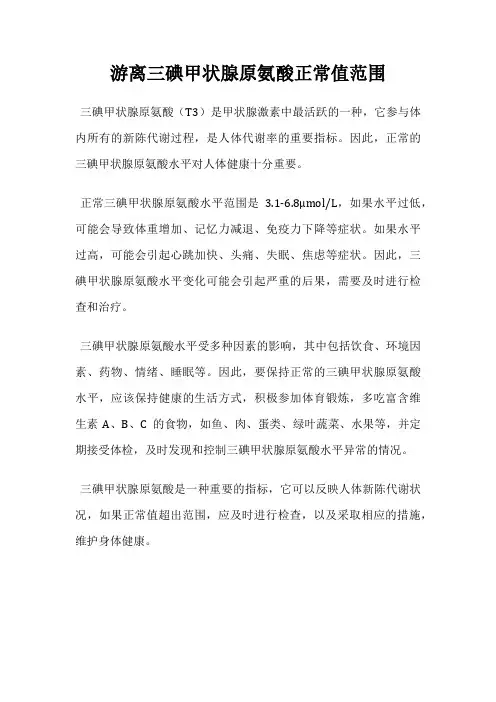 游离三碘甲状腺原氨酸正常值范围

三碘甲状腺原氨酸（T3）是甲状腺激素中最活跃的一种，它参与体内所有的新陈代谢过程，是人体代谢率的重要指标。因此，正常的三碘甲状腺原氨酸水平对人体健康十分重要。

正常三碘甲状腺原氨酸水平范围是 3.1-6.8μmol/L，如果水平过低，可能会导致体重增加、记忆力减退、免疫力下降等症状。如果水平过高，可能会引起心跳加快、头痛、失眠、焦虑等症状。因此，三碘甲状腺原氨酸水平变化可能会引起严重的后果，需要及时进行检查和治疗。

三碘甲状腺原氨酸水平受多种因素的影响，其中包括饮食、环境因素、药物、情绪、睡眠等。因此，要保持正常的三碘甲状腺原氨酸水平，应该保持健康的生活方式，积极参加体育锻炼，多吃富含维生素 A、B、C 的食物，如鱼、肉、蛋类、绿叶蔬菜、水果等，并定期接受体检，及时发现和控制三碘甲状腺原氨酸水平异常的情况。

三碘甲状腺原氨酸是一种重要的指标，它可以反映人体新陈代谢状况，如果正常值超出范围，应及时进行检查，以及采取相应的措施，维护身体健康。